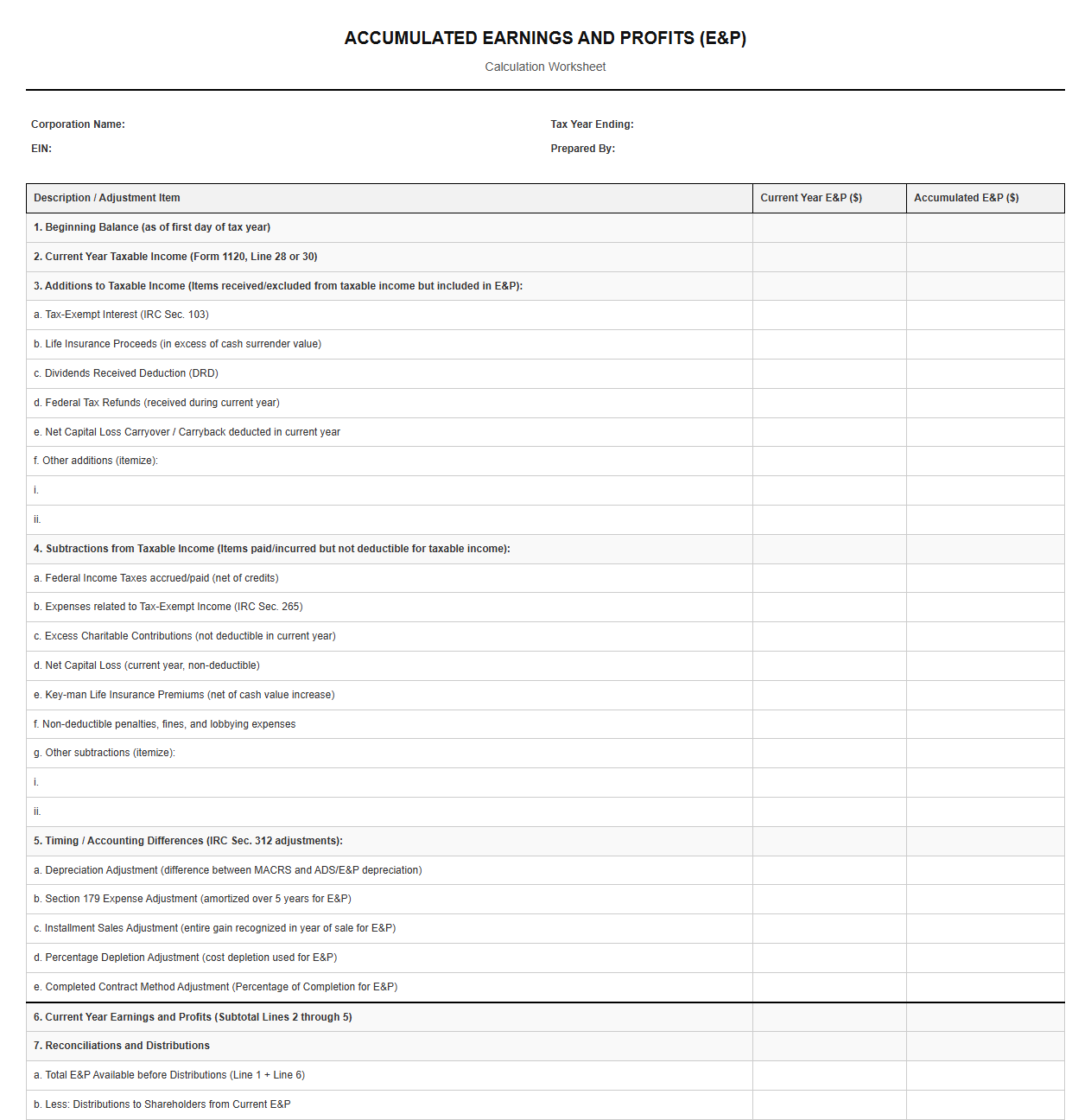 ACCUMULATED EARNINGS AND PROFITS (E&P)

Calculation Worksheet

Corporation Name:

EIN:

Tax Year Ending:

Prepared By:

| Description / Adjustment Item | Current Year E&P ($) | Accumulated E&P ($) |
|---|---|---|
| 1. Beginning Balance (as of first day of tax year) | | |
| 2. Current Year Taxable Income (Form 1120, Line 28 or 30) | | |
| 3. Additions to Taxable Income (Items received/excluded from taxable income but included in E&P): | | |
| a. Tax-Exempt Interest (IRC Sec. 103) | | |
| b. Life Insurance Proceeds (in excess of cash surrender value) | | |
| c. Dividends Received Deduction (DRD) | | |
| d. Federal Tax Refunds (received during current year) | | |
| e. Net Capital Loss Carryover / Carryback deducted in current year | | |
| f. Other additions (itemize): | | |
| i. | | |
| ii. | | |
| 4. Subtractions from Taxable Income (Items paid/incurred but not deductible for taxable income): | | |
| a. Federal Income Taxes accrued/paid (net of credits) | | |
| b. Expenses related to Tax-Exempt Income (IRC Sec. 265) | | |
| c. Excess Charitable Contributions (not deductible in current year) | | |
| d. Net Capital Loss (current year, non-deductible) | | |
| e. Key-man Life Insurance Premiums (net of cash value increase) | | |
| f. Non-deductible penalties, fines, and lobbying expenses | | |
| g. Other subtractions (itemize): | | |
| i. | | |
| ii. | | |
| 5. Timing / Accounting Differences (IRC Sec. 312 adjustments): | | |
| a. Depreciation Adjustment (difference between MACRS and ADS/E&P depreciation) | | |
| b. Section 179 Expense Adjustment (amortized over 5 years for E&P) | | |
| c. Installment Sales Adjustment (entire gain recognized in year of sale for E&P) | | |
| d. Percentage Depletion Adjustment (cost depletion used for E&P) | | |
| e. Completed Contract Method Adjustment (Percentage of Completion for E&P) | | |
| 6. Current Year Earnings and Profits (Subtotal Lines 2 through 5) | | |
| 7. Reconciliations and Distributions | | |
| a. Total E&P Available before Distributions (Line 1 + Line 6) | | |
| b. Less: Distributions to Shareholders from Current E&P | | |